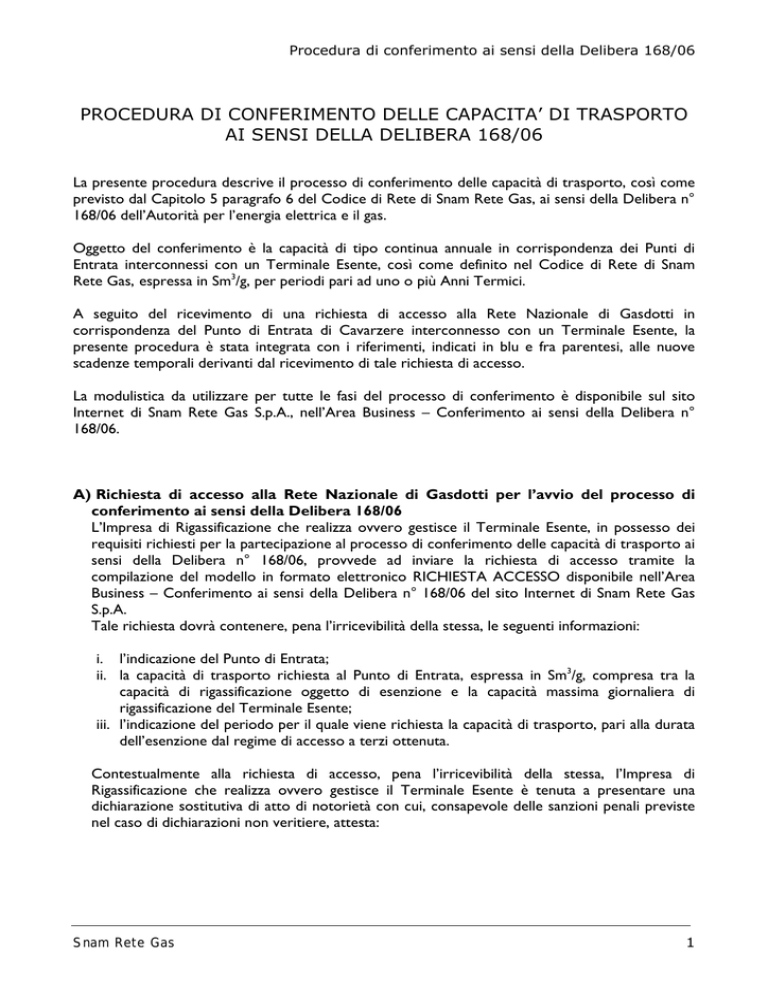 Procedura di conferimento ai sensi della Delibera 168/06

PROCEDURA DI CONFERIMENTO DELLE CAPACITA' DI TRASPORTO AI SENSI DELLA DELIBERA 168/06

La presente procedura descrive il processo di conferimento delle capacità di trasporto, così come previsto dal Capitolo 5 paragrafo 6 del Codice di Rete di Snam Rete Gas, ai sensi della Delibera n° 168/06 dell'Autorità per l'energia elettrica e il gas.

Oggetto del conferimento è la capacità di tipo continua annuale in corrispondenza dei Punti di Entrata interconnessi con un Terminale Esente, così come definito nel Codice di Rete di Snam Rete Gas, espressa in $Sm^3/g$, per periodi pari ad uno o più Anni Termici.

A seguito del ricevimento di una richiesta di accesso alla Rete Nazionale di Gasdotti in corrispondenza del Punto di Entrata di Cavarzere interconnesso con un Terminale Esente, la presente procedura è stata integrata con i riferimenti, indicati in blu e fra parentesi, alle nuove scadenze temporali derivanti dal ricevimento di tale richiesta di accesso.

La modulistica da utilizzare per tutte le fasi del processo di conferimento è disponibile sul sito Internet di Snam Rete Gas S.p.A., nell'Area Business – Conferimento ai sensi della Delibera n° 168/06.

A) Richiesta di accesso alla Rete Nazionale di Gasdotti per l'avvio del processo di conferimento ai sensi della Delibera 168/06

L'Impresa di Rigassificazione che realizza ovvero gestisce il Terminale Esente, in possesso dei requisiti richiesti per la partecipazione al processo di conferimento delle capacità di trasporto ai sensi della Delibera n° 168/06, provvede ad inviare la richiesta di accesso tramite la compilazione del modello in formato elettronico RICHIESTA ACCESSO disponibile nell'Area Business – Conferimento ai sensi della Delibera n° 168/06 del sito Internet di Snam Rete Gas S.p.A.

Tale richiesta dovrà contenere, pena l'irricevibilità della stessa, le seguenti informazioni:

i. l'indicazione del Punto di Entrata;
ii. la capacità di trasporto richiesta al Punto di Entrata, espressa in $Sm^3/g$, compresa tra la capacità di rigassificazione oggetto di esenzione e la capacità massima giornaliera di rigassificazione del Terminale Esente;
iii. l'indicazione del periodo per il quale viene richiesta la capacità di trasporto, pari alla durata dell'esenzione dal regime di accesso a terzi ottenuta.

Contestualmente alla richiesta di accesso, pena l'irricevibilità della stessa, l'Impresa di Rigassificazione che realizza ovvero gestisce il Terminale Esente è tenuta a presentare una dichiarazione sostitutiva di atto di notorietà con cui, consapevole delle sanzioni penali previste nel caso di dichiarazioni non veritiere, attesta:

Snam Rete Gas
1